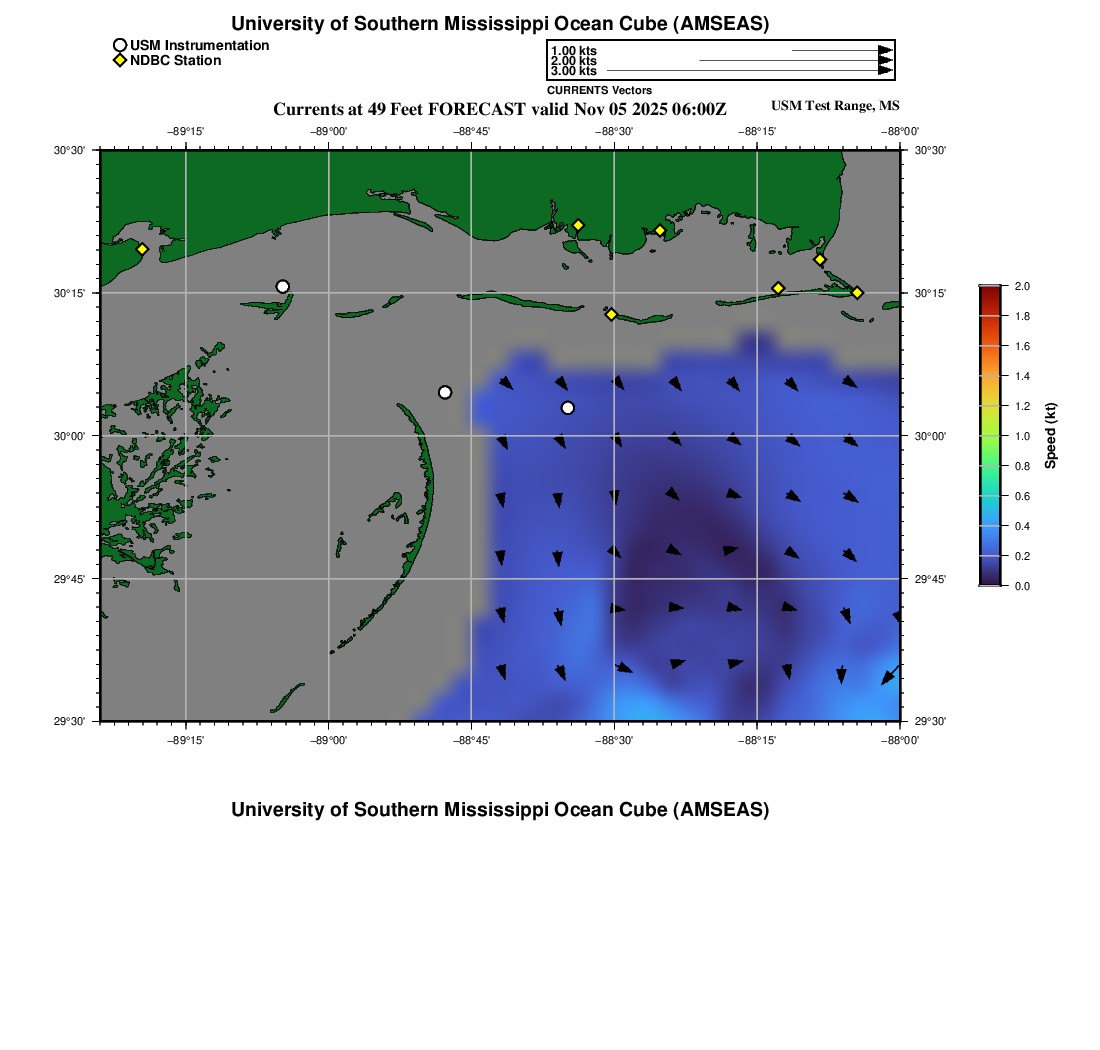 University of Southern Mississippi Ocean Cube (AMSEAS)

USM Instrumentation
NDBC Station

1.00 kts
2.00 kts
3.00 kts
CURRENTS Vectors

Currents at 49 Feet FORECAST valid Nov 05 2025 06:00Z

USM Test Range, MS

−89°15' −89°00' −88°45' −88°30' −88°15' −88°00'

30°30' 30°15' 30°00' 29°45' 29°30'

30°30' 30°15' 30°00' 29°45' 29°30'

−89°15' −89°00' −88°45' −88°30' −88°15' −88°00'

2.0
1.8
1.6
1.4
1.2
1.0
0.8
0.6
0.4
0.2
0.0
Speed (kt)

University of Southern Mississippi Ocean Cube (AMSEAS)